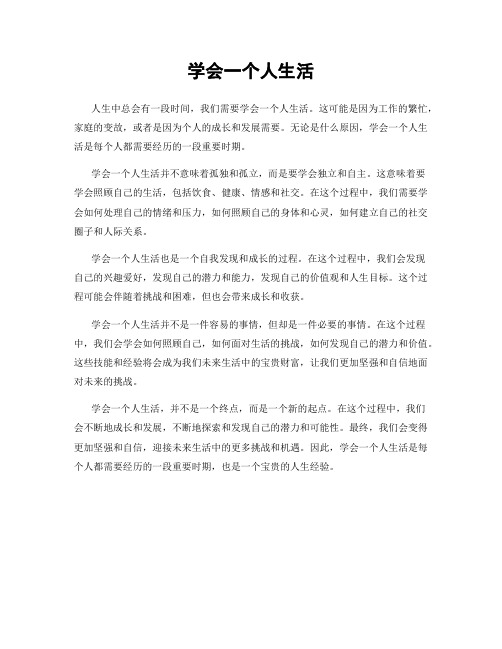 学会一个人生活

人生中总会有一段时间，我们需要学会一个人生活。这可能是因为工作的繁忙，家庭的变故，或者是因为个人的成长和发展需要。无论是什么原因，学会一个人生活是每个人都需要经历的一段重要时期。

学会一个人生活并不意味着孤独和孤立，而是要学会独立和自主。这意味着要学会照顾自己的生活，包括饮食、健康、情感和社交。在这个过程中，我们需要学会如何处理自己的情绪和压力，如何照顾自己的身体和心灵，如何建立自己的社交圈子和人际关系。

学会一个人生活也是一个自我发现和成长的过程。在这个过程中，我们会发现自己的兴趣爱好，发现自己的潜力和能力，发现自己的价值观和人生目标。这个过程可能会伴随着挑战和困难，但也会带来成长和收获。

学会一个人生活并不是一件容易的事情，但却是一件必要的事情。在这个过程中，我们会学会如何照顾自己，如何面对生活的挑战，如何发现自己的潜力和价值。这些技能和经验将会成为我们未来生活中的宝贵财富，让我们更加坚强和自信地面对未来的挑战。

学会一个人生活，并不是一个终点，而是一个新的起点。在这个过程中，我们会不断地成长和发展，不断地探索和发现自己的潜力和可能性。最终，我们会变得更加坚强和自信，迎接未来生活中的更多挑战和机遇。因此，学会一个人生活是每个人都需要经历的一段重要时期，也是一个宝贵的人生经验。